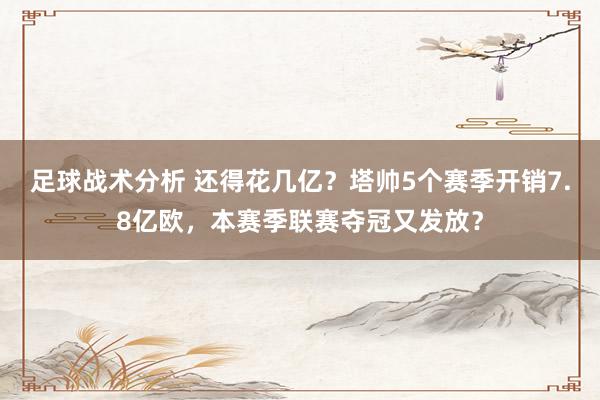 足球战术分析 还得花几亿？塔帅5个赛季开销7.8亿欧，本赛季联赛夺冠又发放？